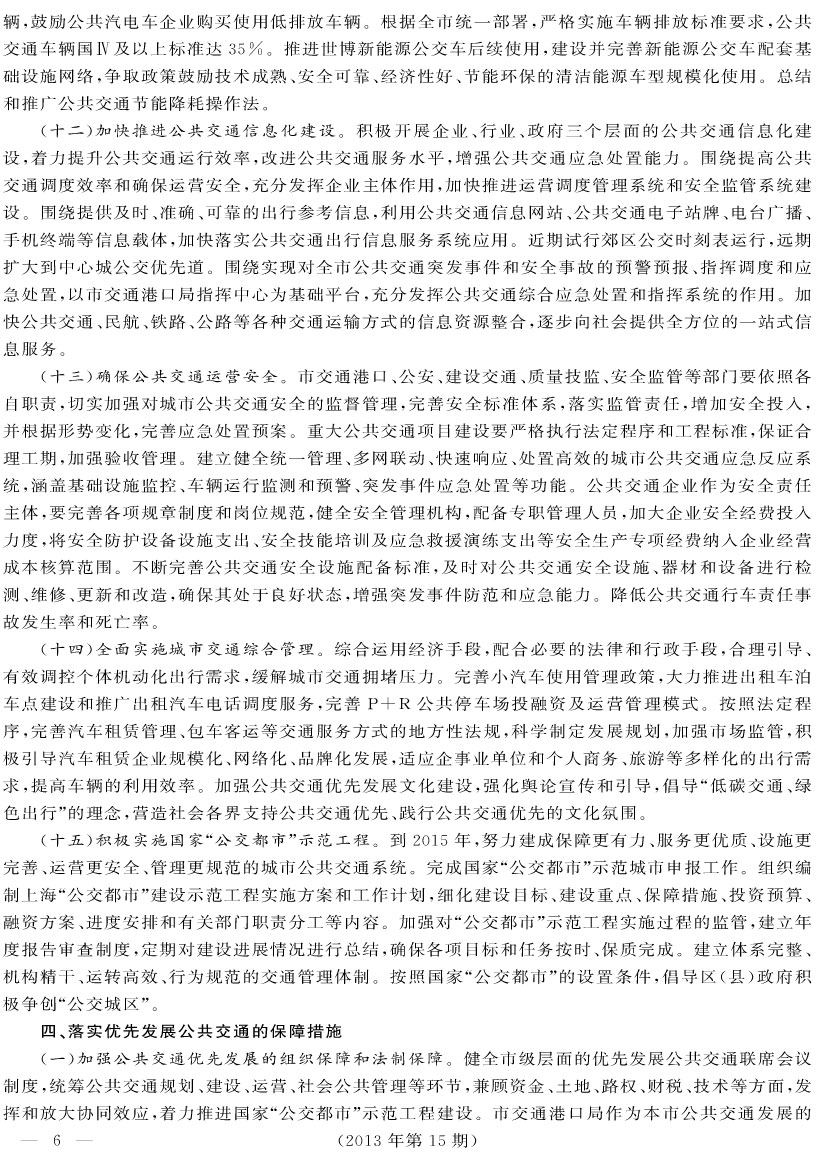 辆，鼓励公共汽电车企业购买使用低排放车辆。根据全市统一部署，严格实施车辆排放标准要求，公共交通车辆国Ⅳ及以上标准达35%。推进世博新能源公交车后续使用，建设并完善新能源公交车配套基础设施网络，争取政策鼓励技术成熟、安全可靠、经济性好、节能环保的清洁能源车型规模化使用。总结和推广公共交通节能降耗操作法。

（十二）加快推进公共交通信息化建设。积极开展企业、行业、政府三个层面的公共交通信息化建设，着力提升公共交通运行效率，改进公共交通服务水平，增强公共交通应急处置能力。围绕提高公共交通调度效率和确保运营安全，充分发挥企业主体作用，加快推进运营调度管理系统和安全监管系统建设。围绕提供及时、准确、可靠的出行参考信息，利用公共交通信息网站、公共交通电子站牌、电台广播、手机终端等信息载体，加快落实公共交通出行信息服务系统应用。近期试行郊区公交时刻表运行，远期扩大到中心城公交优先道。围绕实现对全市公共交通突发事件和安全事故的预警预报、指挥调度和应急处置，以市交通港口局指挥中心为基础平台，充分发挥公共交通综合应急处置和指挥系统的作用。加快公共交通、民航、铁路、公路等各种交通运输方式的信息资源整合，逐步向社会提供全方位的一站式信息服务。

（十三）确保公共交通运营安全。市交通港口、公安、建设交通、质量技监、安全监管等部门要依照各自职责，切实加强对城市公共交通安全的监督管理，完善安全标准体系，落实监管责任，增加安全投入，并根据形势变化，完善应急处置预案。重大公共交通项目建设要严格执行法定程序和工程标准，保证合理工期，加强验收管理。建立健全统一管理、多网联动、快速响应、处置高效的城市公共交通应急反应系统，涵盖基础设施监控、车辆运行监测和预警、突发事件应急处置等功能。公共交通企业作为安全责任主体，要完善各项规章制度和岗位规范，健全安全管理机构，配备专职管理人员，加大企业安全经费投入力度，将安全防护设备设施支出、安全技能培训及应急救援演练支出等安全生产专项经费纳入企业经营成本核算范围。不断完善公共交通安全设施配备标准，及时对公共交通安全设施、器材和设备进行检测、维修、更新和改造，确保其处于良好状态，增强突发事件防范和应急能力。降低公共交通行车责任事故发生率和死亡率。

（十四）全面实施城市交通综合管理。综合运用经济手段，配合必要的法律和行政手段，合理引导、有效调控个体机动化出行需求，缓解城市交通拥堵压力。完善小汽车使用管理政策，大力推进出租车泊车点建设和推广出租汽车电话调度服务，完善P+R公共停车场投融资及运营管理模式。按照法定程序，完善汽车租赁管理、包车客运等交通服务方式的地方性法规，科学制定发展规划，加强市场监管，积极引导汽车租赁企业规模化、网络化、品牌化发展，适应企事业单位和个人商务、旅游等多样化的出行需求，提高车辆的利用效率。加强公共交通优先发展文化建设，强化舆论宣传和引导，倡导“低碳交通、绿色出行”的理念，营造社会各界支持公共交通优先、践行公共交通优先的文化氛围。

（十五）积极实施国家“公交都市”示范工程。到2015年，努力建成保障更有力、服务更优质、设施更完善、运营更安全、管理更规范的城市公共交通系统。完成国家“公交都市”示范城市申报工作。组织编制上海“公交都市”建设示范工程实施方案和工作计划，细化建设目标、建设重点、保障措施、投资预算、融资方案、进度安排和有关部门职责分工等内容。加强对“公交都市”示范工程实施过程的监管，建立年度报告审查制度，定期对建设进展情况进行总结，确保各项目标和任务按时、保质完成。建立体系完整、机构精干、运转高效、行为规范的交通管理体制。按照国家“公交都市”的设置条件，倡导区（县）政府积极争创“公交城区”。

四、落实优先发展公共交通的保障措施

（一）加强公共交通优先发展的组织保障和法制保障。健全市级层面的优先发展公共交通联席会议制度，统筹公共交通规划、建设、运营、社会公共管理等环节，兼顾资金、土地、路权、财税、技术等方面，发挥和放大协同效应，着力推进国家“公交都市”示范工程建设。市交通港口局作为本市公共交通发展的

— 6 — （2013年第15期）